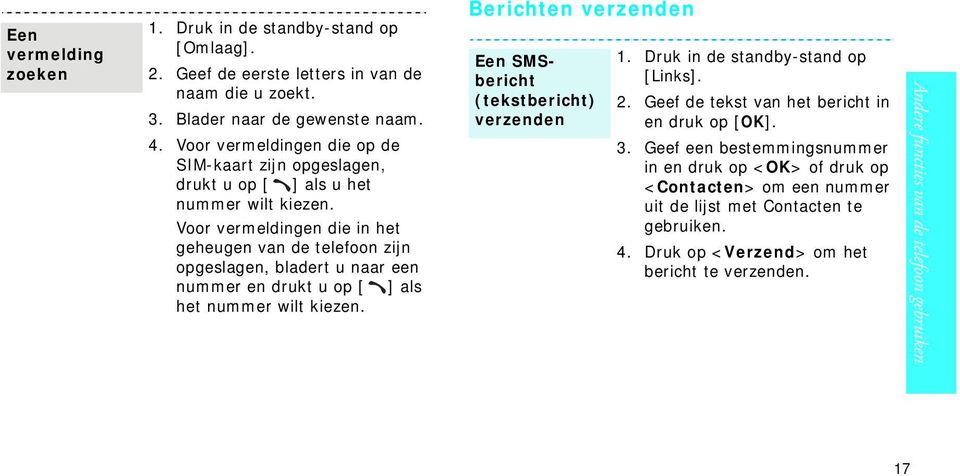 Een vermelding zoeken

1. Druk in de standby-stand op [Omlaag].
2. Geef de eerste letters in van de naam die u zoekt.
3. Blader naar de gewenste naam.
4. Voor vermeldingen die op de SIM-kaart zijn opgeslagen, drukt u op [ ] als u het nummer wilt kiezen.
Voor vermeldingen die in het geheugen van de telefoon zijn opgeslagen, bladert u naar een nummer en drukt u op [ ] als het nummer wilt kiezen.

Berichten verzenden

Een SMS-bericht (tekstbericht) verzenden

1. Druk in de standby-stand op [Links].
2. Geef de tekst van het bericht in en druk op [OK].
3. Geef een bestemmingsnummer in en druk op <OK> of druk op <Contacten> om een nummer uit de lijst met Contacten te gebruiken.
4. Druk op <Verzend> om het bericht te verzenden.

Andere functies van de telefoon gebruiken

17